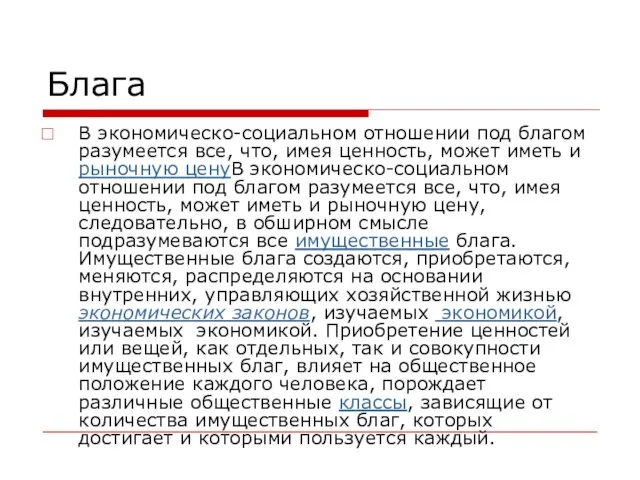 Блага

В экономическо-социальном отношении под благом разумеется все, что, имея ценность, может иметь и рыночную ценуВ экономическо-социальном отношении под благом разумеется все, что, имея ценность, может иметь и рыночную цену, следовательно, в обширном смысле подразумеваются все имущественные блага. Имущественные блага создаются, приобретаются, меняются, распределяются на основании внутренних, управляющих хозяйственной жизнью экономических законов, изучаемых  экономикой, изучаемых  экономикой. Приобретение ценностей или вещей, как отдельных, так и совокупности имущественных благ, влияет на общественное положение каждого человека, порождает различные общественные классы, зависящие от количества имущественных благ, которых достигает и которыми пользуется каждый.